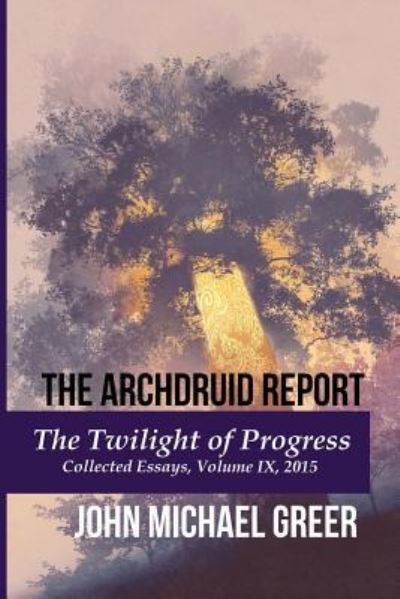 THE ARCHDRUID REPORT

The Twilight of Progress
Collected Essays, Volume IX, 2015

JOHN MICHAEL GREER